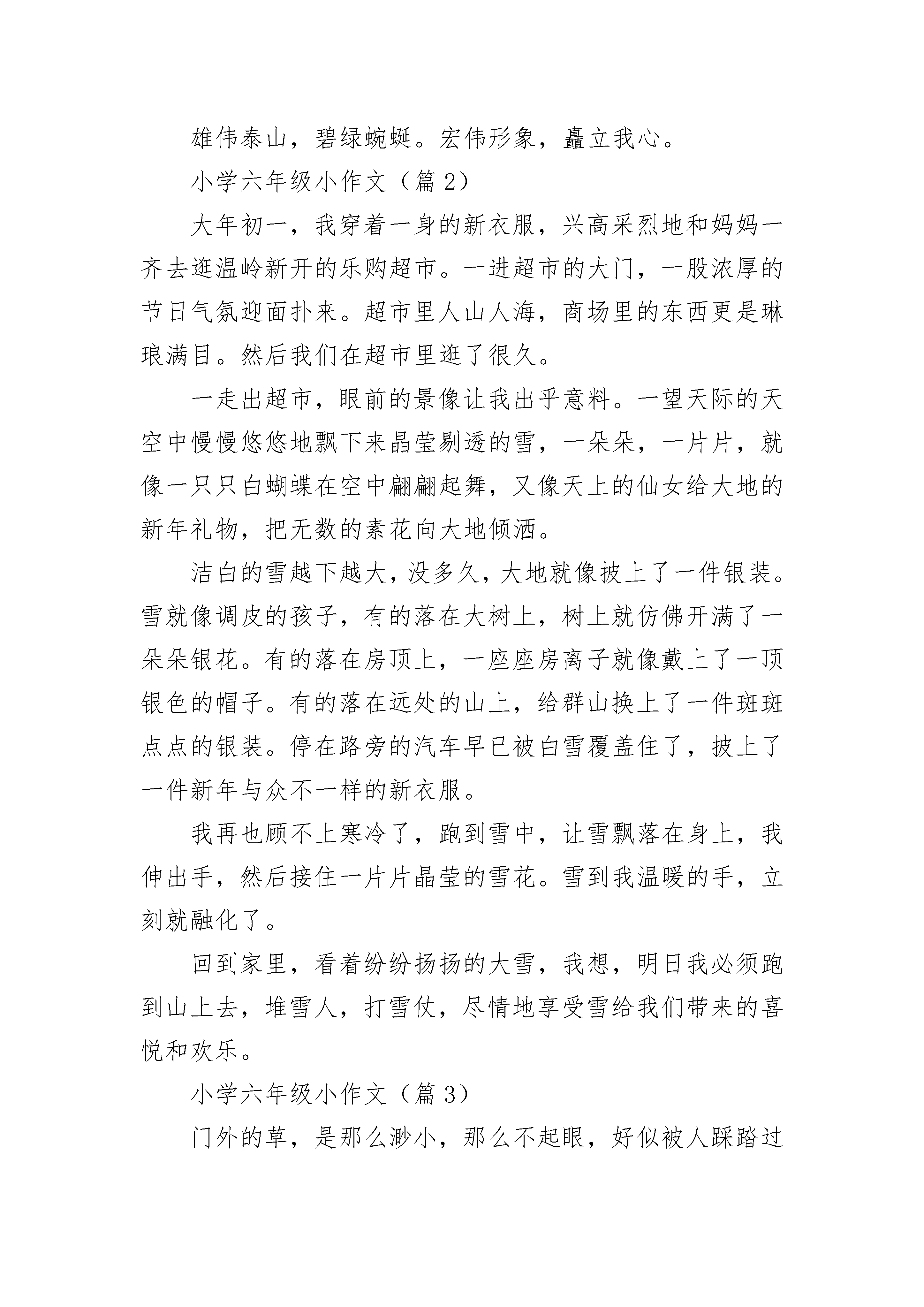 雄伟泰山，碧绿蜿蜒。宏伟形象，矗立我心。

小学六年级小作文（篇 2）

大年初一，我穿着一身的新衣服，兴高采烈地和妈妈一齐去逛温岭新开的乐购超市。一进超市的大门，一股浓厚的节日气氛迎面扑来。超市里人山人海，商场里的东西更是琳琅满目。然后我们在超市里逛了很久。

一走出超市，眼前的景像让我出乎意料。一望天际的天空中慢慢悠悠地飘下来晶莹剔透的雪，一朵朵，一片片，就像一只只白蝴蝶在空中翩翩起舞，又像天上的仙女给大地的新年礼物，把无数的素花向大地倾洒。

洁白的雪越下越大，没多久，大地就像披上了一件银装。雪就像调皮的孩子，有的落在大树上，树上就仿佛开满了一朵朵银花。有的落在房顶上，一座座房离子就像戴上了一顶银色的帽子。有的落在远处的山上，给群山换上了一件斑斑点点的银装。停在路旁的汽车早已被白雪覆盖住了，披上了一件新年与众不一样的新衣服。

我再也顾不上寒冷了，跑到雪中，让雪飘落在身上，我伸出手，然后接住一片片晶莹的雪花。雪到我温暖的手，立刻就融化了。

回到家里，看着纷纷扬扬的大雪，我想，明日我必须跑到山上去，堆雪人，打雪仗，尽情地享受雪给我们带来的喜悦和欢乐。

小学六年级小作文（篇 3）

门外的草，是那么渺小，那么不起眼，好似被人踩踏过